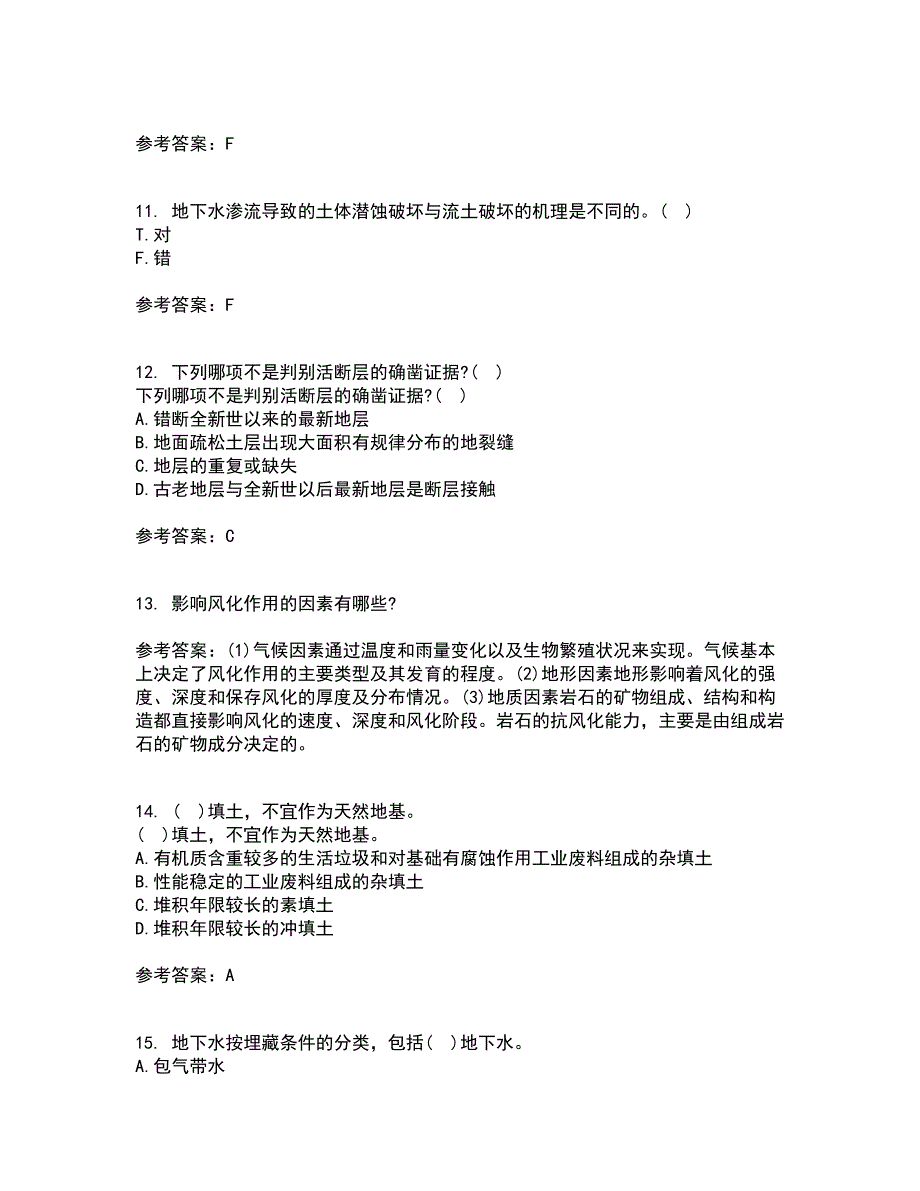 参考答案：F

11. 地下水渗流导致的土体潜蚀破坏与流土破坏的机理是不同的。（ ）
T.对
F.错

参考答案：F

12. 下列哪项不是判别活断层的确凿证据?（ ）
下列哪项不是判别活断层的确凿证据?（ ）
A.错断全新世以来的最新地层
B.地面疏松土层出现大面积有规律分布的地裂缝
C.地层的重复或缺失
D.古老地层与全新世以后最新地层是断层接触

参考答案：C

13. 影响风化作用的因素有哪些?

参考答案：(1)气候因素通过温度和雨量变化以及生物繁殖状况来实现。气候基本上决定了风化作用的主要类型及其发育的程度。(2)地形因素地形影响着风化的强度、深度和保存风化的厚度及分布情况。(3)地质因素岩石的矿物组成、结构和构造都直接影响风化的速度、深度和风化阶段。岩石的抗风化能力，主要是由组成岩石的矿物成分决定的。

14. （ ）填土，不宜作为天然地基。
（ ）填土，不宜作为天然地基。
A.有机质含重较多的生活垃圾和对基础有腐蚀作用工业废料组成的杂填土
B.性能稳定的工业废料组成的杂填土
C.堆积年限较长的素填土
D.堆积年限较长的冲填土

参考答案：A

15. 地下水按埋藏条件的分类，包括（ ）地下水。
A.包气带水